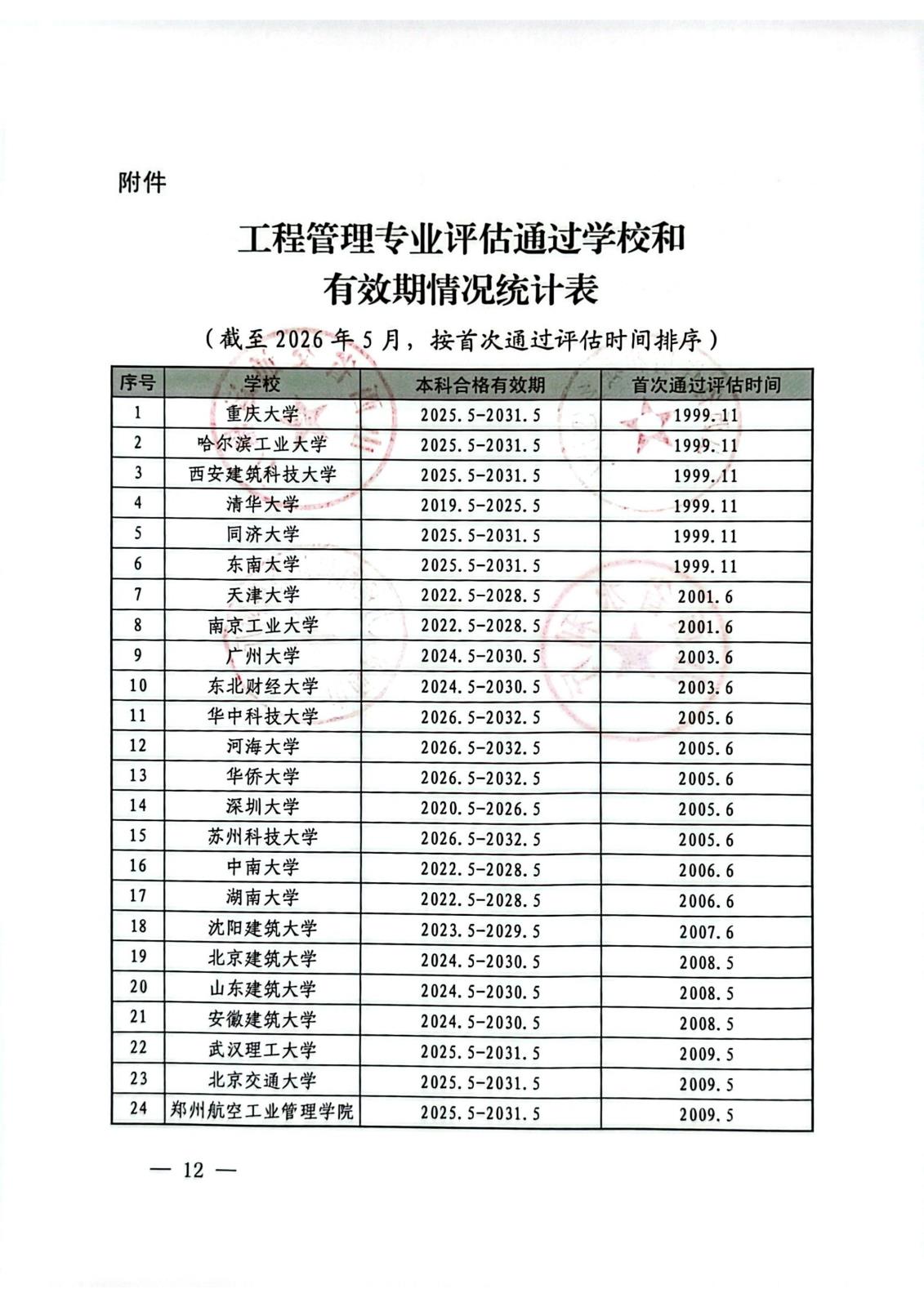 附件

工程管理专业评估通过学校和有效期情况统计表

（截至 2026 年 5 月，按首次通过评估时间排序）

| 序号 | 学校 | 本科合格有效期 | 首次通过评估时间 |
|---|---|---|---|
| 1 | 重庆大学 | 2025.5-2031.5 | 1999.11 |
| 2 | 哈尔滨工业大学 | 2025.5-2031.5 | 1999.11 |
| 3 | 西安建筑科技大学 | 2025.5-2031.5 | 1999.11 |
| 4 | 清华大学 | 2019.5-2025.5 | 1999.11 |
| 5 | 同济大学 | 2025.5-2031.5 | 1999.11 |
| 6 | 东南大学 | 2025.5-2031.5 | 1999.11 |
| 7 | 天津大学 | 2022.5-2028.5 | 2001.6 |
| 8 | 南京工业大学 | 2022.5-2028.5 | 2001.6 |
| 9 | 广州大学 | 2024.5-2030.5 | 2003.6 |
| 10 | 东北财经大学 | 2024.5-2030.5 | 2003.6 |
| 11 | 华中科技大学 | 2026.5-2032.5 | 2005.6 |
| 12 | 河海大学 | 2026.5-2032.5 | 2005.6 |
| 13 | 华侨大学 | 2026.5-2032.5 | 2005.6 |
| 14 | 深圳大学 | 2020.5-2026.5 | 2005.6 |
| 15 | 苏州科技大学 | 2026.5-2032.5 | 2005.6 |
| 16 | 中南大学 | 2022.5-2028.5 | 2006.6 |
| 17 | 湖南大学 | 2022.5-2028.5 | 2006.6 |
| 18 | 沈阳建筑大学 | 2023.5-2029.5 | 2007.6 |
| 19 | 北京建筑大学 | 2024.5-2030.5 | 2008.5 |
| 20 | 山东建筑大学 | 2024.5-2030.5 | 2008.5 |
| 21 | 安徽建筑大学 | 2024.5-2030.5 | 2008.5 |
| 22 | 武汉理工大学 | 2025.5-2031.5 | 2009.5 |
| 23 | 北京交通大学 | 2025.5-2031.5 | 2009.5 |
| 24 | 郑州航空工业管理学院 | 2025.5-2031.5 | 2009.5 |

— 12 —